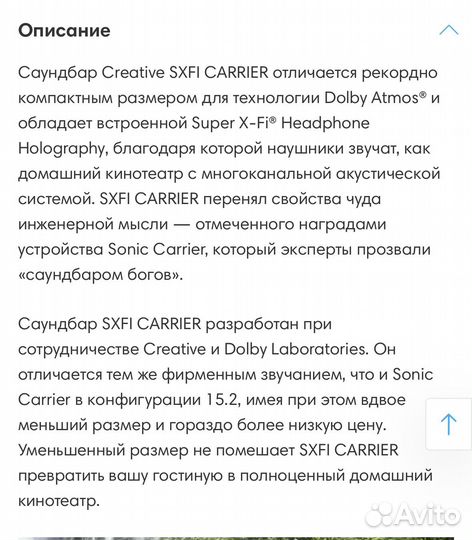 Описание

Саундбар Creative SXFI CARRIER отличается рекордно компактным размером для технологии Dolby Atmos® и обладает встроенной Super X-Fi® Headphone Holography, благодаря которой наушники звучат, как домашний кинотеатр с многоканальной акустической системой. SXFI CARRIER перенял свойства чуда инженерной мысли — отмеченного наградами устройства Sonic Carrier, который эксперты прозвали «саундбаром богов».

Саундбар SXFI CARRIER разработан при сотрудничестве Creative и Dolby Laboratories. Он отличается тем же фирменным звучанием, что и Sonic Carrier в конфигурации 15.2, имея при этом вдвое меньший размер и гораздо более низкую цену. Уменьшенный размер не помешает SXFI CARRIER превратить вашу гостиную в полноценный домашний кинотеатр.

Avito